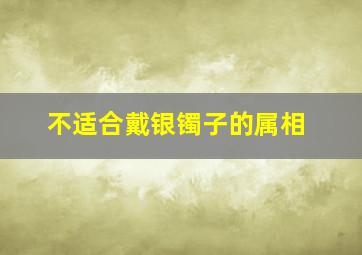 不适合戴银镯子的属相